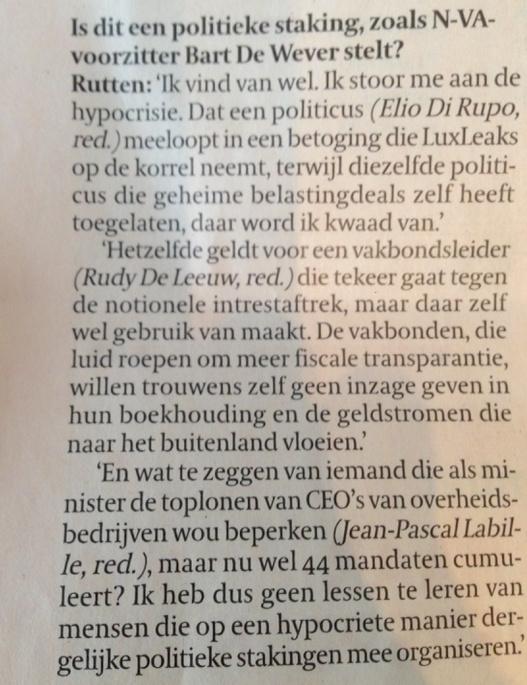 Is dit een politieke staking, zoals N-VA-voorzitter Bart De Wever stelt?

Rutten: 'Ik vind van wel. Ik stoor me aan de hypocrisie. Dat een politicus (Elio Di Rupo, red.) meeloopt in een betoging die LuxLeaks op de korrel neemt, terwijl diezelfde politicus die geheime belastingdeals zelf heeft toegelaten, daar word ik kwaad van.'

'Hetzelfde geldt voor een vakbondsleider (Rudy De Leeuw, red.) die tekeer gaat tegen de notionele intrestaftrek, maar daar zelf wel gebruik van maakt. De vakbonden, die luid roepen om meer fiscale transparantie, willen trouwens zelf geen inzage geven in hun boekhouding en de geldstromen die naar het buitenland vloeien.'

'En wat te zeggen van iemand die als minister de toplonen van CEO's van overheidsbedrijven wou beperken (Jean-Pascal Labille, red.), maar nu wel 44 mandaten cumuleert? Ik heb dus geen lessen te leren van mensen die op een hypocriete manier dergelijke politieke stakingen mee organiseren.'